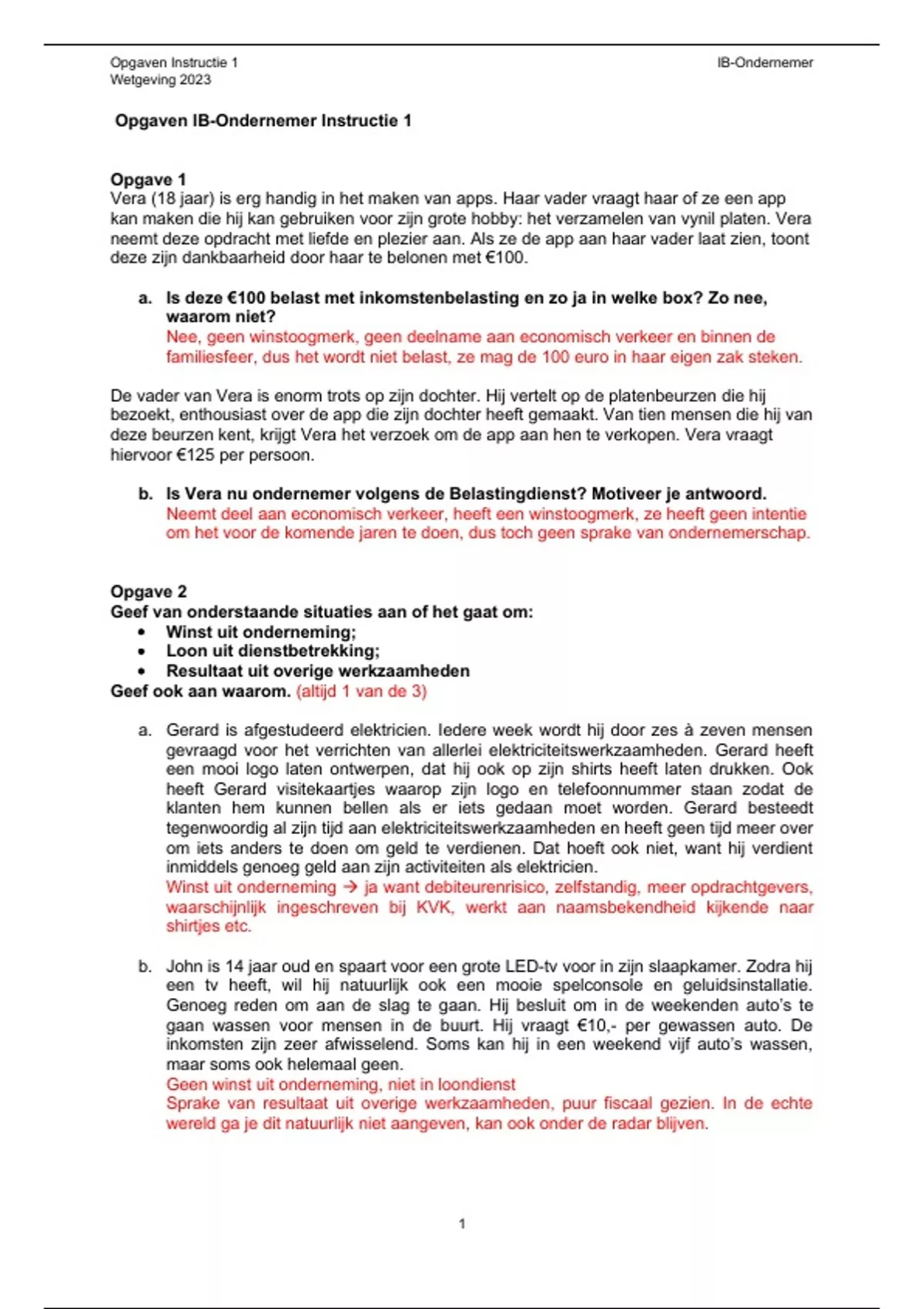 Opgaven Instructie 1
Wetgeving 2023

IB-Ondernemer

Opgaven IB-Ondernemer Instructie 1

Opgave 1
Vera (18 jaar) is erg handig in het maken van apps. Haar vader vraagt haar of ze een app kan maken die hij kan gebruiken voor zijn grote hobby: het verzamelen van vynil platen. Vera neemt deze opdracht met liefde en plezier aan. Als ze de app aan haar vader laat zien, toont deze zijn dankbaarheid door haar te belonen met €100.

a. Is deze €100 belast met inkomstenbelasting en zo ja in welke box? Zo nee, waarom niet?
Nee, geen winstoogmerk, geen deelname aan economisch verkeer en binnen de familiesfeer, dus het wordt niet belast, ze mag de 100 euro in haar eigen zak steken.

De vader van Vera is enorm trots op zijn dochter. Hij vertelt op de platenbeurzen die hij bezoekt, enthousiast over de app die zijn dochter heeft gemaakt. Van tien mensen die hij van deze beurzen kent, krijgt Vera het verzoek om de app aan hen te verkopen. Vera vraagt hiervoor €125 per persoon.

b. Is Vera nu ondernemer volgens de Belastingdienst? Motiveer je antwoord.
Neemt deel aan economisch verkeer, heeft een winstoogmerk, ze heeft geen intentie om het voor de komende jaren te doen, dus toch geen sprake van ondernemerschap.

Opgave 2
Geef van onderstaande situaties aan of het gaat om:
• Winst uit onderneming;
• Loon uit dienstbetrekking;
• Resultaat uit overige werkzaamheden
Geef ook aan waarom. (altijd 1 van de 3)

a. Gerard is afgestudeerd elektricien. Iedere week wordt hij door zes à zeven mensen gevraagd voor het verrichten van allerlei elektriciteitswerkzaamheden. Gerard heeft een mooi logo laten ontwerpen, dat hij ook op zijn shirts heeft laten drukken. Ook heeft Gerard visitekaartjes waarop zijn logo en telefoonnummer staan zodat de klanten hem kunnen bellen als er iets gedaan moet worden. Gerard besteedt tegenwoordig al zijn tijd aan elektriciteitswerkzaamheden en heeft geen tijd meer over om iets anders te doen om geld te verdienen. Dat hoeft ook niet, want hij verdient inmiddels genoeg geld aan zijn activiteiten als elektricien.
Winst uit onderneming → ja want debiteurenrisico, zelfstandig, meer opdrachtgevers, waarschijnlijk ingeschreven bij KVK, werkt aan naamsbekendheid kijkende naar shirtjes etc.

b. John is 14 jaar oud en spaart voor een grote LED-tv voor in zijn slaapkamer. Zodra hij een tv heeft, wil hij natuurlijk ook een mooie spelconsole en geluidsinstallatie. Genoeg reden om aan de slag te gaan. Hij besluit om in de weekenden auto's te gaan wassen voor mensen in de buurt. Hij vraagt €10,- per gewassen auto. De inkomsten zijn zeer afwisselend. Soms kan hij in een weekend vijf auto's wassen, maar soms ook helemaal geen.
Geen winst uit onderneming, niet in loondienst
Sprake van resultaat uit overige werkzaamheden, puur fiscaal gezien. In de echte wereld ga je dit natuurlijk niet aangeven, kan ook onder de radar blijven.

1